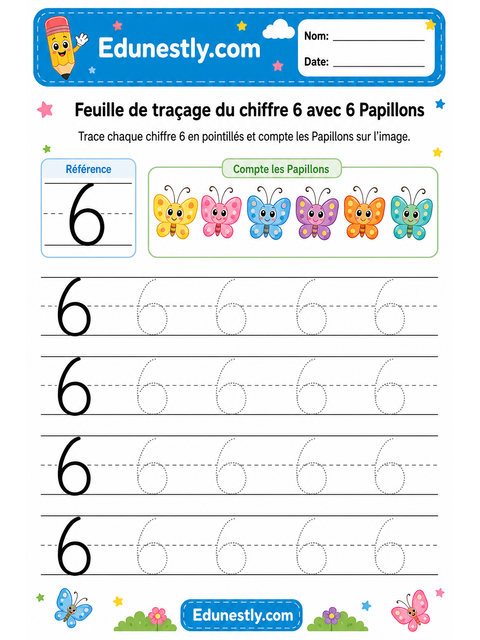 Edunestly.com

Nom: ________________

Date: ________________

Feuille de traçage du chiffre 6 avec 6 Papillons

Trace chaque chiffre 6 en pointillés et compte les Papillons sur l'image.

Référence

6

Compte les Papillons

6 6 6 6 6

6 6 6 6 6

6 6 6 6 6

6 6 6 6 6

Edunestly.com